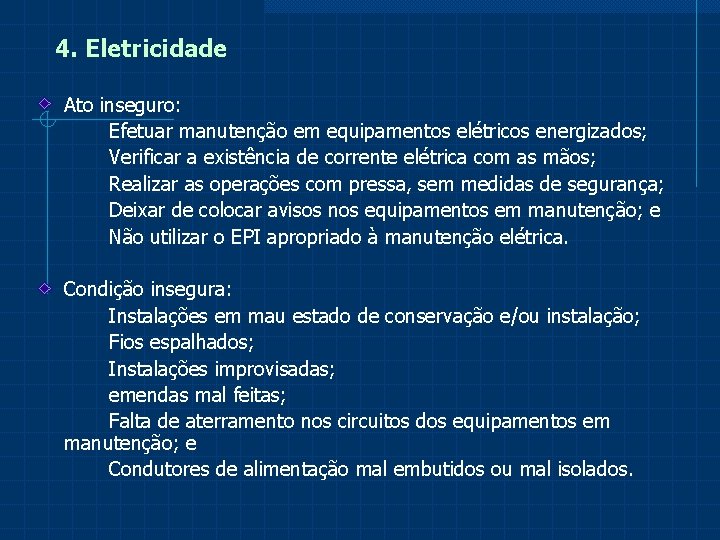 4. Eletricidade

Ato inseguro:
Efetuar manutenção em equipamentos elétricos energizados;
Verificar a existência de corrente elétrica com as mãos;
Realizar as operações com pressa, sem medidas de segurança;
Deixar de colocar avisos nos equipamentos em manutenção; e
Não utilizar o EPI apropriado à manutenção elétrica.

Condição insegura:
Instalações em mau estado de conservação e/ou instalação;
Fios espalhados;
Instalações improvisadas;
emendas mal feitas;
Falta de aterramento nos circuitos dos equipamentos em manutenção; e
Condutores de alimentação mal embutidos ou mal isolados.